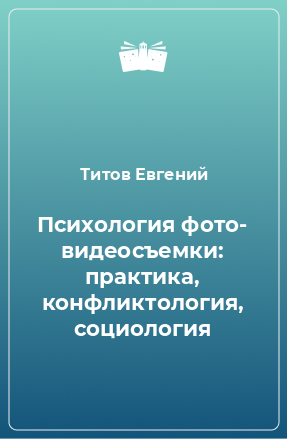 Титов Евгений

Психология фото-видеосъемки: практика, конфликтология, социология